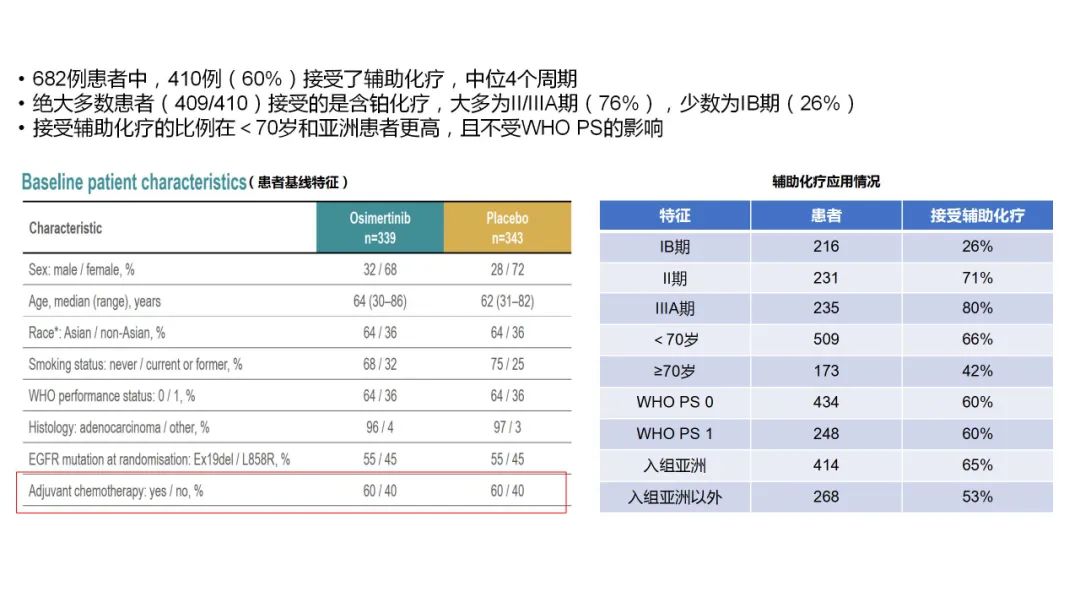 • 682例患者中，410例（60%）接受了辅助化疗，中位4个周期
• 绝大多数患者（409/410）接受的是含铂化疗，大多为II/IIIA期（76%），少数为IB期（26%）
• 接受辅助化疗的比例在＜70岁和亚洲患者更高，且不受WHO PS的影响

Baseline patient characteristics（患者基线特征）

| Characteristic | Osimertinib n=339 | Placebo n=343 |
|---|---|---|
| Sex: male / female, % | 32 / 68 | 28 / 72 |
| Age, median (range), years | 64 (30–86) | 62 (31–82) |
| Race*: Asian / non-Asian, % | 64 / 36 | 64 / 36 |
| Smoking status: never / current or former, % | 68 / 32 | 75 / 25 |
| WHO performance status: 0 / 1, % | 64 / 36 | 64 / 36 |
| Histology: adenocarcinoma / other, % | 96 / 4 | 97 / 3 |
| EGFR mutation at randomisation: Ex19del / L858R, % | 55 / 45 | 55 / 45 |
| Adjuvant chemotherapy: yes / no, % | 60 / 40 | 60 / 40 |

辅助化疗应用情况

| 特征 | 患者 | 接受辅助化疗 |
|---|---|---|
| IB期 | 216 | 26% |
| II期 | 231 | 71% |
| IIIA期 | 235 | 80% |
| ＜70岁 | 509 | 66% |
| ≥70岁 | 173 | 42% |
| WHO PS 0 | 434 | 60% |
| WHO PS 1 | 248 | 60% |
| 入组亚洲 | 414 | 65% |
| 入组亚洲以外 | 268 | 53% |